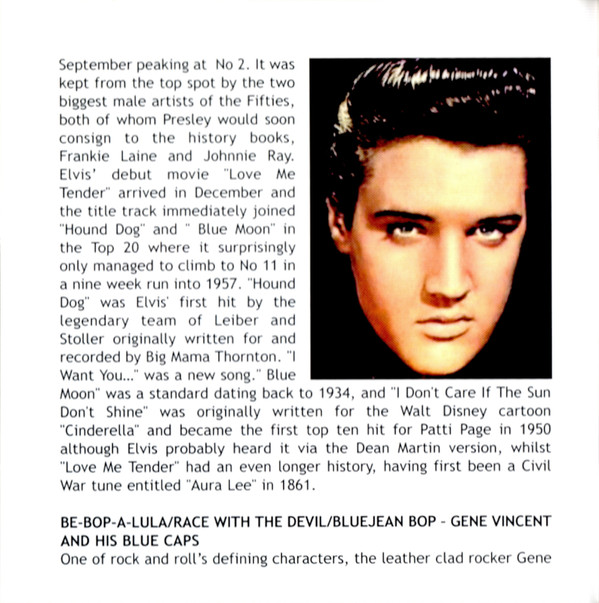 September peaking at No 2. It was kept from the top spot by the two biggest male artists of the Fifties, both of whom Presley would soon consign to the history books, Frankie Laine and Johnnie Ray. Elvis' debut movie "Love Me Tender" arrived in December and the title track immediately joined "Hound Dog" and " Blue Moon" in the Top 20 where it surprisingly only managed to climb to No 11 in a nine week run into 1957. "Hound Dog" was Elvis' first hit by the legendary team of Leiber and Stoller originally written for and recorded by Big Mama Thornton. "I Want You..." was a new song." Blue Moon" was a standard dating back to 1934, and "I Don't Care If The Sun Don't Shine" was originally written for the Walt Disney cartoon "Cinderella" and became the first top ten hit for Patti Page in 1950 although Elvis probably heard it via the Dean Martin version, whilst "Love Me Tender" had an even longer history, having first been a Civil War tune entitled "Aura Lee" in 1861.

BE-BOP-A-LULA/RACE WITH THE DEVIL/BLUEJEAN BOP - GENE VINCENT AND HIS BLUE CAPS
One of rock and roll's defining characters, the leather clad rocker Gene